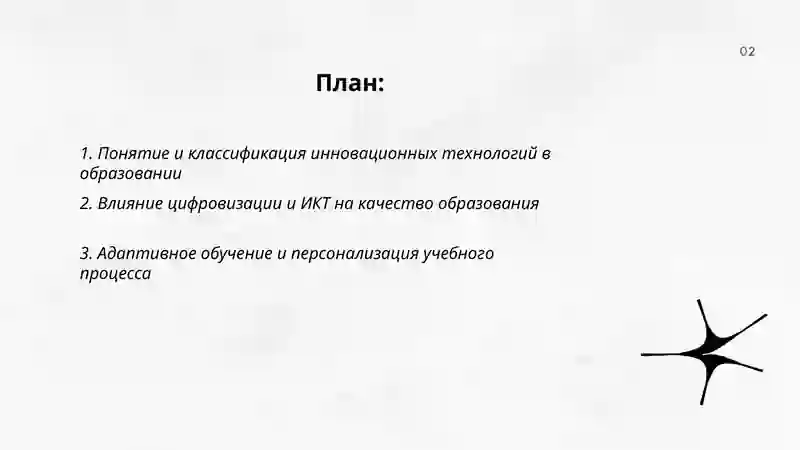 02

План:

1. Понятие и классификация инновационных технологий в образовании

2. Влияние цифровизации и ИКТ на качество образования

3. Адаптивное обучение и персонализация учебного процесса